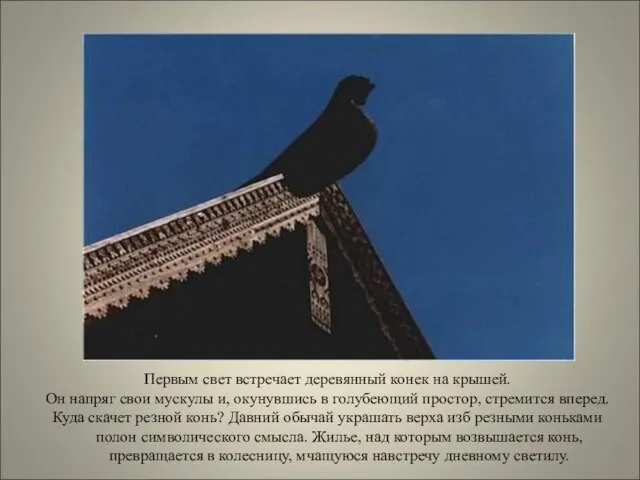 Первым свет встречает деревянный конек на крышей.
Он напряг свои мускулы и, окунувшись в голубеющий простор, стремится вперед.
Куда скачет резной конь? Давний обычай украшать верха изб резными коньками полон символического смысла. Жилье, над которым возвышается конь, превращается в колесницу, мчащуюся навстречу дневному светилу.